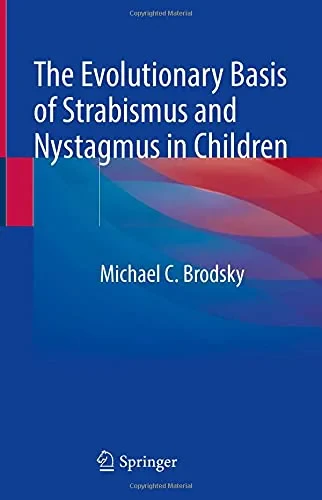 Copyrighted Material

The Evolutionary Basis of Strabismus and Nystagmus in Children

Michael C. Brodsky

Springer

Copyrighted Material